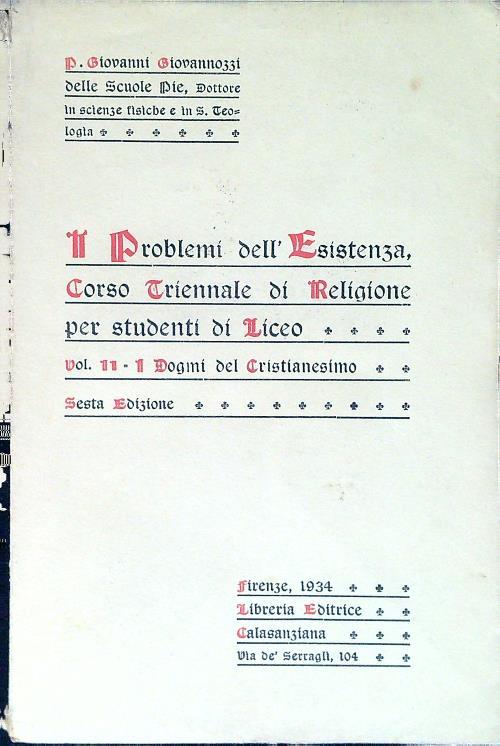 P. Giovanni Giovannozzi delle Scuole Pie, Dottore in scienze fisiche e in S. Teologia

I Problemi dell'Esistenza, Corso Triennale di Religione per studenti di Liceo

Vol. II - I Dogmi del Cristianesimo

Sesta Edizione

Firenze, 1934
Libreria Editrice
Calasanziana
Via de' Serragli, 104